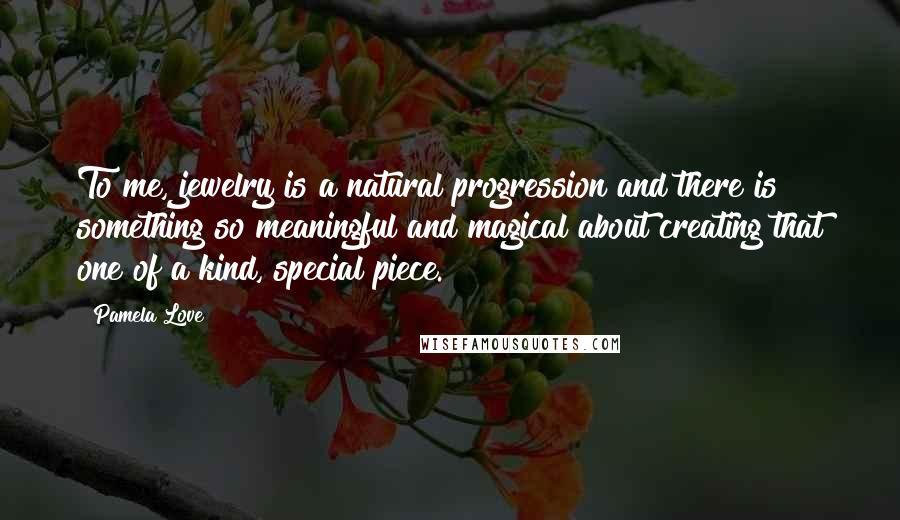 To me, jewelry is a natural progression and there is something so meaningful and magical about creating that one of a kind, special piece.

Pamela Love

WISEFAMOUSQUOTES.COM